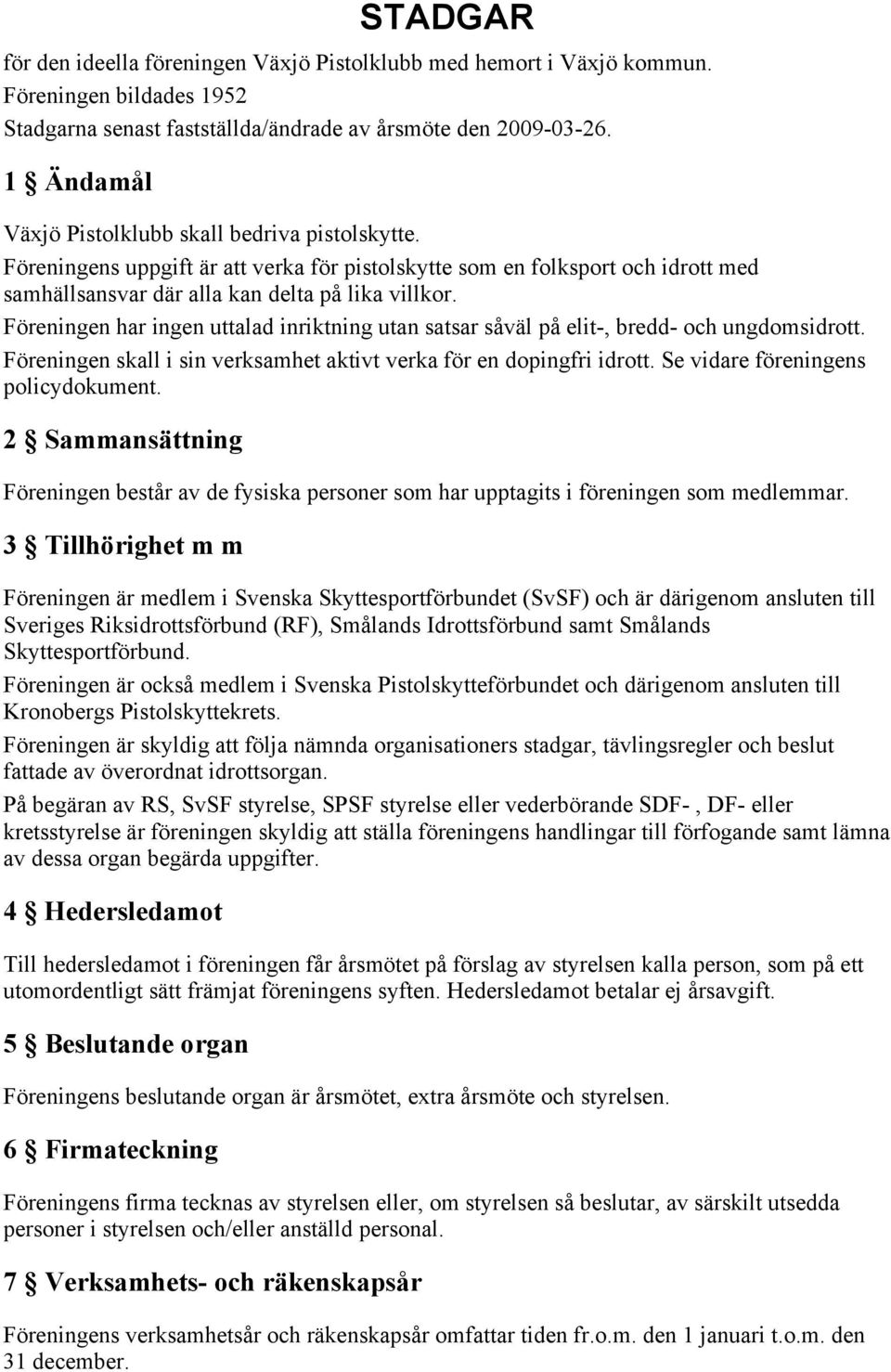 STADGAR

för den ideella föreningen Växjö Pistolklubb med hemort i Växjö kommun.
Föreningen bildades 1952
Stadgarna senast fastställda/ändrade av årsmöte den 2009-03-26.

1 § Ändamål

Växjö Pistolklubb skall bedriva pistolskytte.
Föreningens uppgift är att verka för pistolskytte som en folksport och idrott med samhällsansvar där alla kan delta på lika villkor.
Föreningen har ingen uttalad inriktning utan satsar såväl på elit-, bredd- och ungdomsidrott.
Föreningen skall i sin verksamhet aktivt verka för en dopingfri idrott. Se vidare föreningens policydokument.

2 § Sammansättning

Föreningen består av de fysiska personer som har upptagits i föreningen som medlemmar.

3 § Tillhörighet m m

Föreningen är medlem i Svenska Skyttesportförbundet (SvSF) och är därigenom ansluten till Sveriges Riksidrottsförbund (RF), Smålands Idrottsförbund samt Smålands Skyttesportförbund.
Föreningen är också medlem i Svenska Pistolskytteförbundet och därigenom ansluten till Kronobergs Pistolskyttekrets.
Föreningen är skyldig att följa nämnda organisationers stadgar, tävlingsregler och beslut fattade av överordnat idrottsorgan.
På begäran av RS, SvSF styrelse, SPSF styrelse eller vederbörande SDF- , DF- eller kretsstyrelse är föreningen skyldig att ställa föreningens handlingar till förfogande samt lämna av dessa organ begärda uppgifter.

4 § Hedersledamot

Till hedersledamot i föreningen får årsmötet på förslag av styrelsen kalla person, som på ett utomordentligt sätt främjat föreningens syften. Hedersledamot betalar ej årsavgift.

5 § Beslutande organ

Föreningens beslutande organ är årsmötet, extra årsmöte och styrelsen.

6 § Firmateckning

Föreningens firma tecknas av styrelsen eller, om styrelsen så beslutar, av särskilt utsedda personer i styrelsen och/eller anställd personal.

7 § Verksamhets- och räkenskapsår

Föreningens verksamhetsår och räkenskapsår omfattar tiden fr.o.m. den 1 januari t.o.m. den 31 december.